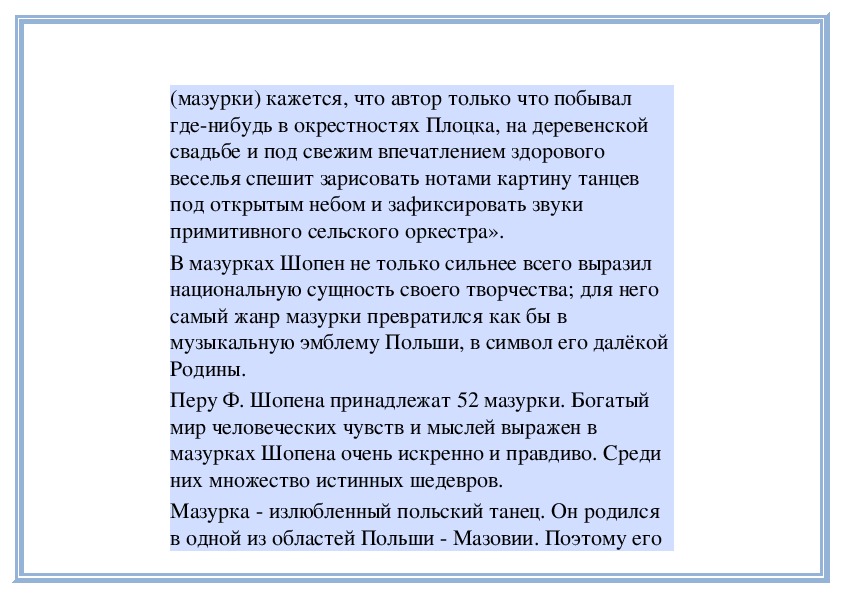 (мазурки) кажется, что автор только что побывал где-нибудь в окрестностях Плоцка, на деревенской свадьбе и под свежим впечатлением здорового веселья спешит зарисовать нотами картину танцев под открытым небом и зафиксировать звуки примитивного сельского оркестра».

В мазурках Шопен не только сильнее всего выразил национальную сущность своего творчества; для него самый жанр мазурки превратился как бы в музыкальную эмблему Польши, в символ его далёкой Родины.

Перу Ф. Шопена принадлежат 52 мазурки. Богатый мир человеческих чувств и мыслей выражен в мазурках Шопена очень искренно и правдиво. Среди них множество истинных шедевров.

Мазурка - излюбленный польский танец. Он родился в одной из областей Польши - Мазовии. Поэтому его